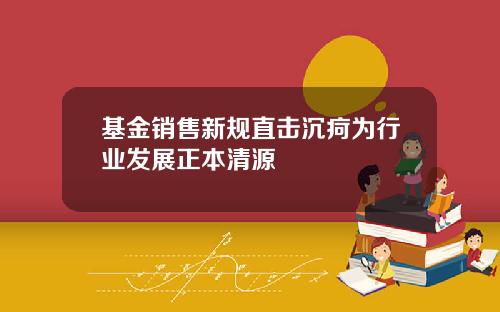 基金销售新规直击沉疴为行业发展正本清源